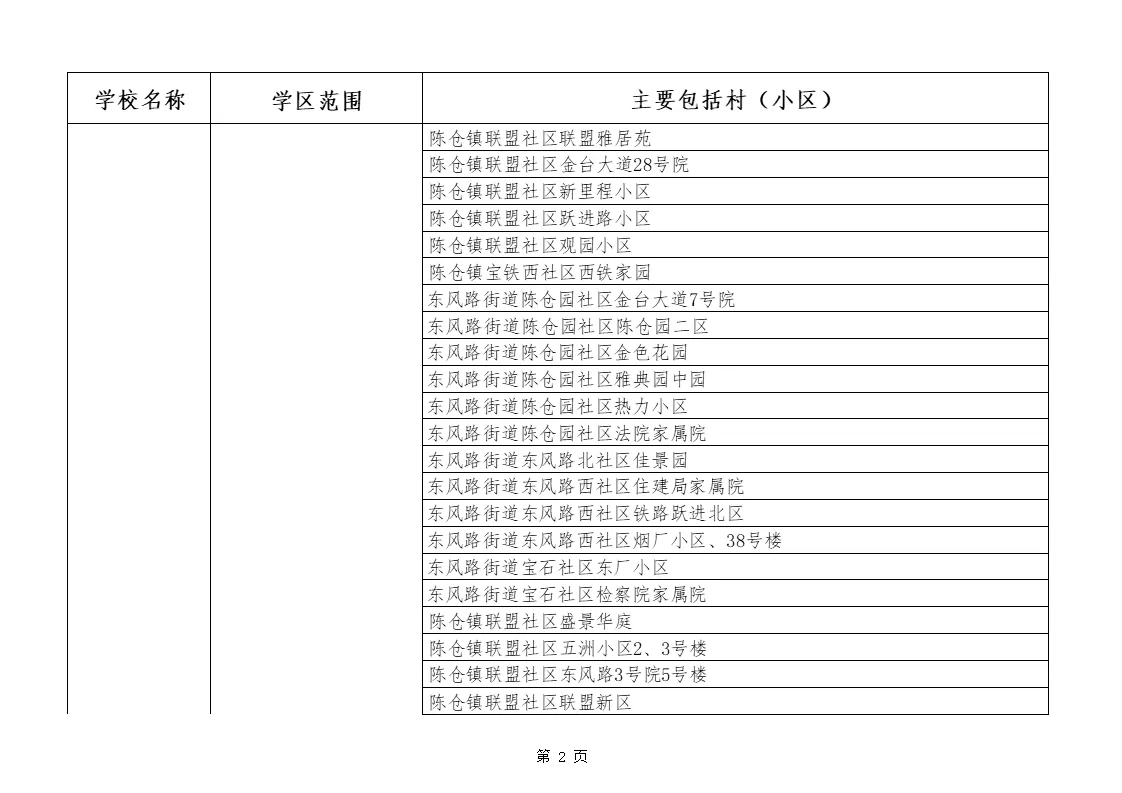 | 学校名称 | 学区范围 | 主要包括村（小区） |
|---|---|---|
|  |  | 陈仓镇联盟社区联盟雅居苑 |
|  |  | 陈仓镇联盟社区金台大道28号院 |
|  |  | 陈仓镇联盟社区新里程小区 |
|  |  | 陈仓镇联盟社区跃进路小区 |
|  |  | 陈仓镇联盟社区观园小区 |
|  |  | 陈仓镇宝铁西社区西铁家园 |
|  |  | 东风路街道陈仓园社区金台大道7号院 |
|  |  | 东风路街道陈仓园社区陈仓园二区 |
|  |  | 东风路街道陈仓园社区金色花园 |
|  |  | 东风路街道陈仓园社区雅典园中园 |
|  |  | 东风路街道陈仓园社区热力小区 |
|  |  | 东风路街道陈仓园社区法院家属院 |
|  |  | 东风路街道东风路北社区佳景园 |
|  |  | 东风路街道东风路西社区住建局家属院 |
|  |  | 东风路街道东风路西社区铁路跃进北区 |
|  |  | 东风路街道东风路西社区烟厂小区、38号楼 |
|  |  | 东风路街道宝石社区东厂小区 |
|  |  | 东风路街道宝石社区检察院家属院 |
|  |  | 陈仓镇联盟社区盛景华庭 |
|  |  | 陈仓镇联盟社区五洲小区2、3号楼 |
|  |  | 陈仓镇联盟社区东风路3号院5号楼 |
|  |  | 陈仓镇联盟社区联盟新区 |

第2页